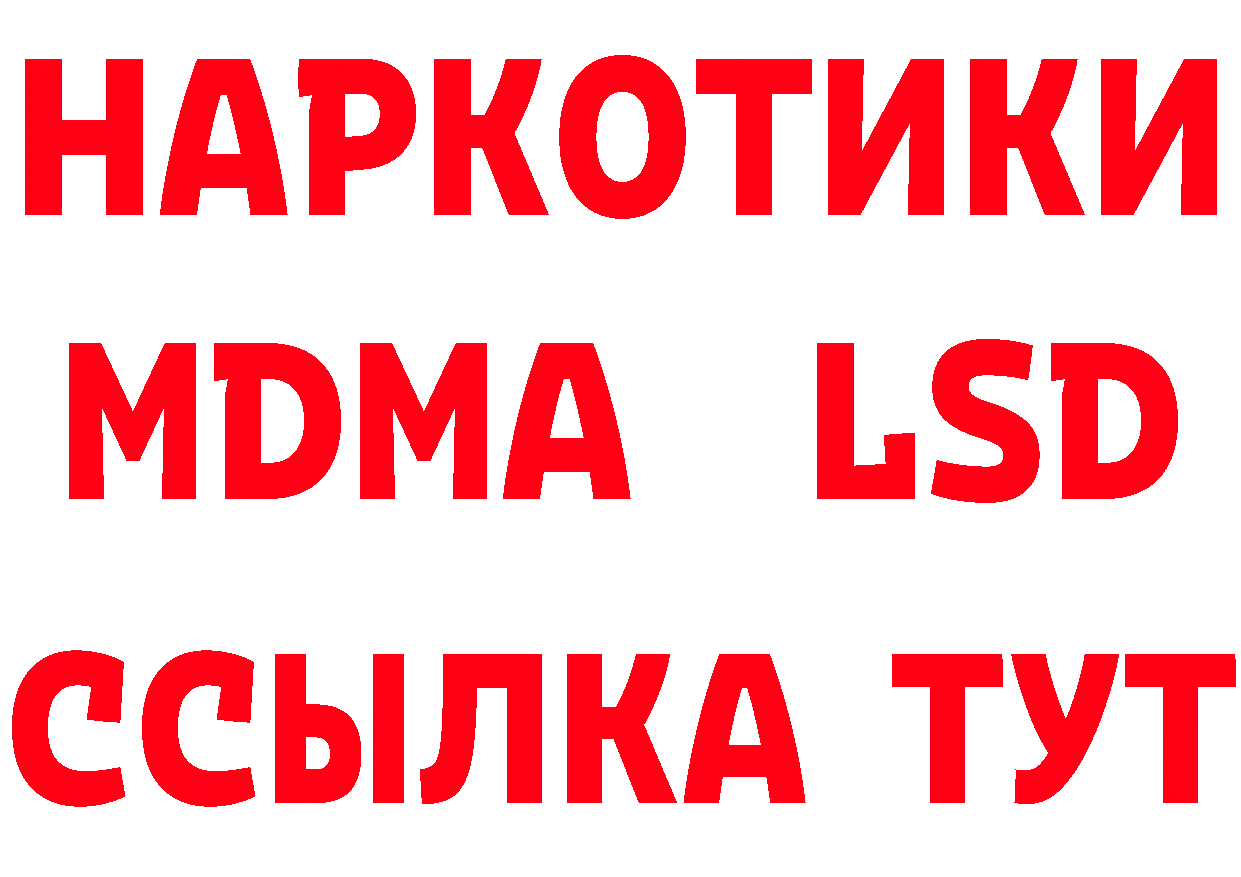 НАРКОТИКИ
MDMA LSD
ССЫЛКА ТУТ